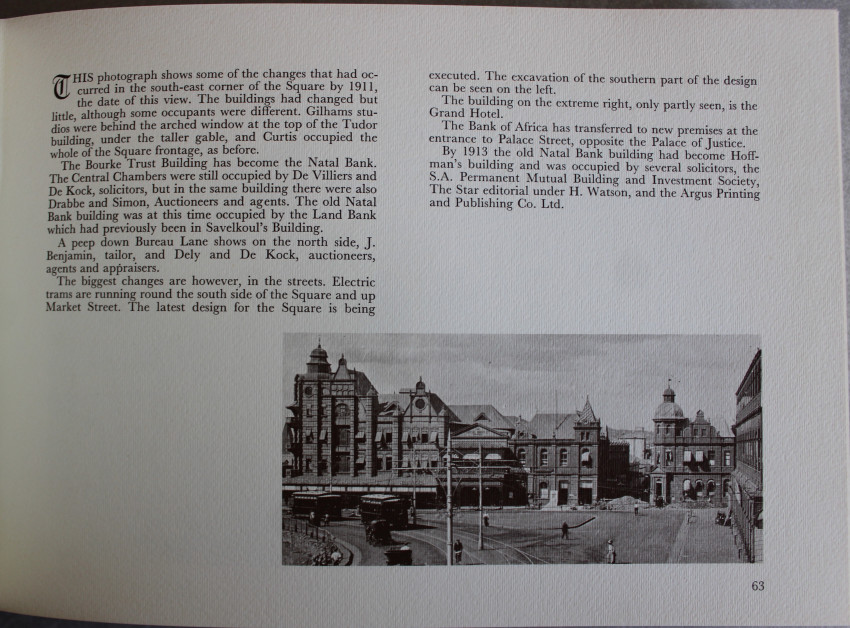 THIS photograph shows some of the changes that had occurred in the south-east corner of the Square by 1911, the date of this view. The buildings had changed but little, although some occupants were different. Gilhams studios were behind the arched window at the top of the Tudor building, under the taller gable, and Curtis occupied the whole of the Square frontage, as before.

The Bourke Trust Building has become the Natal Bank. The Central Chambers were still occupied by De Villiers and De Kock, solicitors, but in the same building there were also Drabbe and Simon, Auctioneers and agents. The old Natal Bank building was at this time occupied by the Land Bank which had previously been in Savelkoul's Building.

A peep down Bureau Lane shows on the north side, J. Benjamin, tailor, and Dely and De Kock, auctioneers, agents and appraisers.

The biggest changes are however, in the streets. Electric trams are running round the south side of the Square and up Market Street. The latest design for the Square is being executed. The excavation of the southern part of the design can be seen on the left.

The building on the extreme right, only partly seen, is the Grand Hotel.

The Bank of Africa has transferred to new premises at the entrance to Palace Street, opposite the Palace of Justice.

By 1913 the old Natal Bank building had become Hoffman's building and was occupied by several solicitors, the S.A. Permanent Mutual Building and Investment Society, The Star editorial under H. Watson, and the Argus Printing and Publishing Co. Ltd.

63